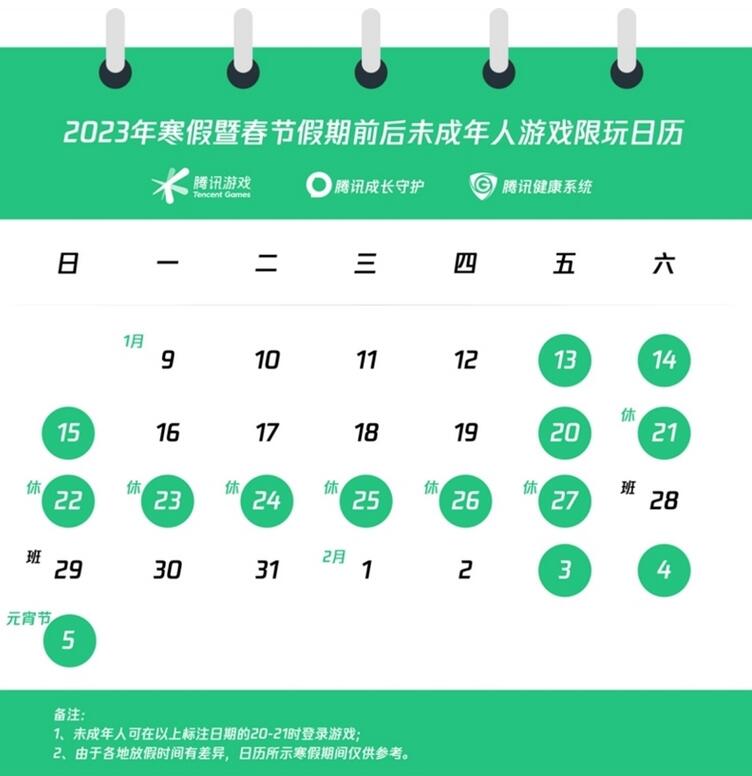 2023年寒假暨春节假期前后未成年人游戏限玩日历

腾讯游戏 Tencent Games　腾讯成长守护　腾讯健康系统

| 日 | 一 | 二 | 三 | 四 | 五 | 六 |
|---|---|---|---|---|---|---|
| | 1月 9 | 10 | 11 | 12 | 13 | 14 |
| 15 | 16 | 17 | 18 | 19 | 20 | 休 21 |
| 休 22 | 休 23 | 休 24 | 休 25 | 休 26 | 休 27 | 班 28 |
| 班 29 | 30 | 31 | 2月 1 | 2 | 3 | 4 |
| 元宵节 5 | | | | | | |

备注:
1、未成年人可在以上标注日期的20-21时登录游戏;
2、由于各地放假时间有差异，日历所示寒假期间仅供参考。